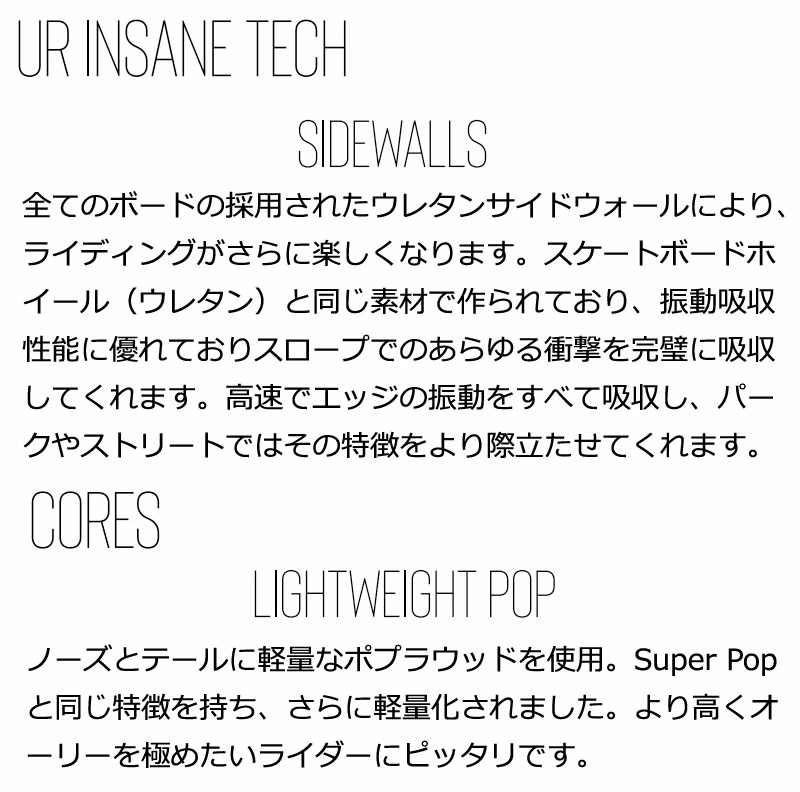 UR INSANE TECH

SIDEWALLS

全てのボードの採用されたウレタンサイドウォールにより、ライディングがさらに楽しくなります。スケートボードホイール（ウレタン）と同じ素材で作られており、振動吸収性能に優れておりスロープでのあらゆる衝撃を完璧に吸収してくれます。高速でエッジの振動をすべて吸収し、パークやストリートではその特徴をより際立たせてくれます。

CORES

LIGHTWEIGHT POP

ノーズとテールに軽量なポプラウッドを使用。Super Popと同じ特徴を持ち、さらに軽量化されました。より高くオーリーを極めたいライダーにピッタリです。